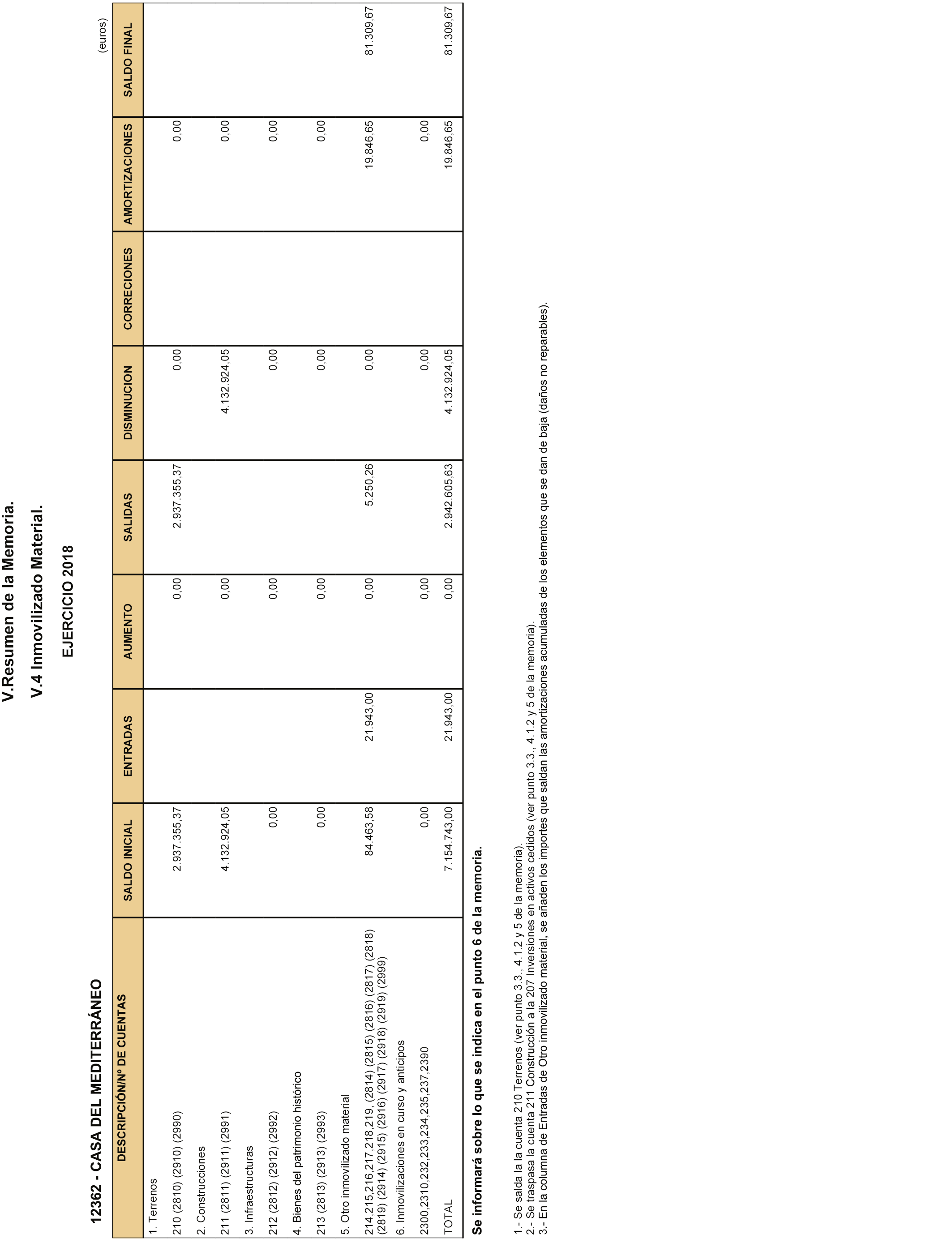 V.Resumen de la Memoria.

V.4 Inmovilizado Material.

EJERCICIO 2018

12362 - CASA DEL MEDITERRÁNEO

(euros)

| DESCRIPCIÓN/Nº DE CUENTAS | SALDO INICIAL | ENTRADAS | AUMENTO | SALIDAS | DISMINUCION | CORRECIONES | AMORTIZACIONES | SALDO FINAL |
|---|---|---|---|---|---|---|---|---|
| 1. Terrenos | | | | | | | | |
| 210 (2810) (2910) (2990) | 2.937.355,37 | | 0,00 | 2.937.355,37 | 0,00 | | 0,00 | |
| 2. Construcciones | | | | | | | | |
| 211 (2811) (2911) (2991) | 4.132.924,05 | | 0,00 | | 4.132.924,05 | | 0,00 | |
| 3. Infraestructuras | | | | | | | | |
| 212 (2812) (2912) (2992) | 0,00 | | 0,00 | | 0,00 | | 0,00 | |
| 4. Bienes del patrimonio histórico | | | | | | | | |
| 213 (2813) (2913) (2993) | 0,00 | | 0,00 | | 0,00 | | 0,00 | |
| 5. Otro inmovilizado material | | | | | | | | |
| 214,215,216,217,218,219, (2814) (2815) (2816) (2817) (2818) (2819) (2914) (2915) (2916) (2917) (2918) (2919) (2999) | 84.463,58 | 21.943,00 | 0,00 | 5.250,26 | 0,00 | | 19.846,65 | 81.309,67 |
| 6. Inmovilizaciones en curso y anticipos | | | | | | | | |
| 2300,2310,232,233,234,235,237,2390 | 0,00 | | 0,00 | | 0,00 | | 0,00 | |
| TOTAL | 7.154.743,00 | 21.943,00 | 0,00 | 2.942.605,63 | 4.132.924,05 | | 19.846,65 | 81.309,67 |

Se informará sobre lo que se indica en el punto 6 de la memoria.

1.- Se salda la la cuenta 210 Terrenos (ver punto 3.3., 4.1.2 y 5 de la memoria).
2.- Se traspasa la cuenta 211 Construcción a la 207 Inversiones en activos cedidos (ver punto 3.3., 4.1.2 y 5 de la memoria).
3.- En la columna de Entradas de Otro inmovilizado material, se añaden los importes que saldan las amortizaciones acumuladas de los elementos que se dan de baja (daños no reparables).